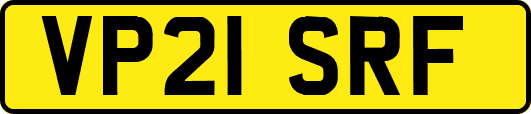 VP21 SRF